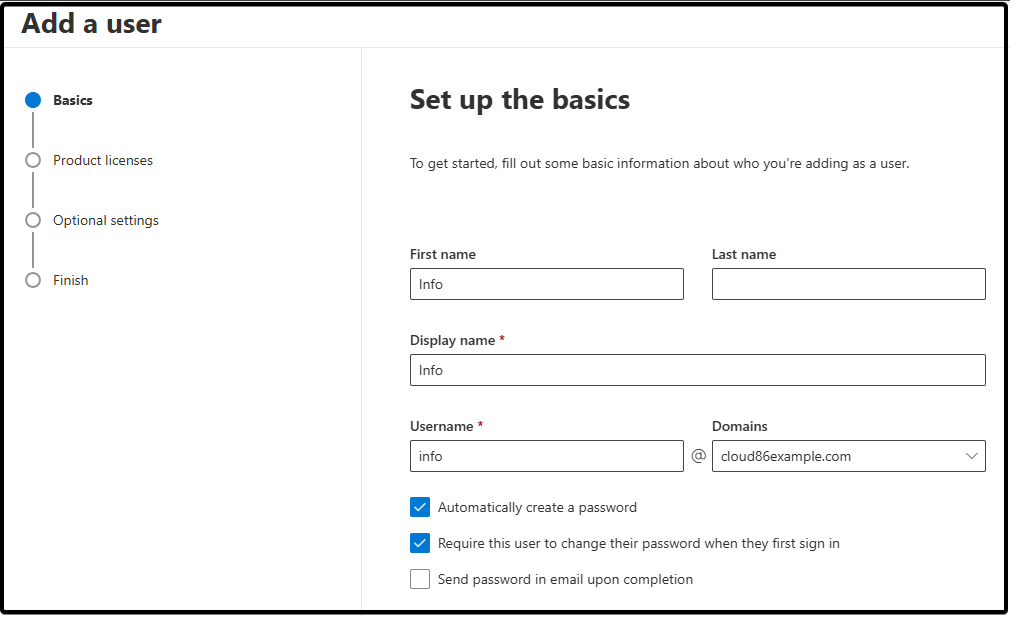 Add a user

Basics

Product licenses

Optional settings

Finish

Set up the basics

To get started, fill out some basic information about who you're adding as a user.

First name

Info

Last name

Display name *

Info

Username *

info

@

Domains

cloud86example.com

Automatically create a password

Require this user to change their password when they first sign in

Send password in email upon completion